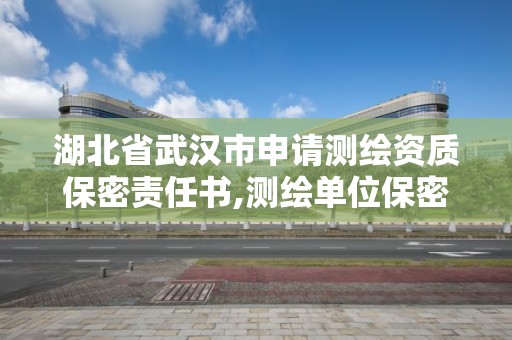 湖北省武汉市申请测绘资质保密责任书,测绘单位保密